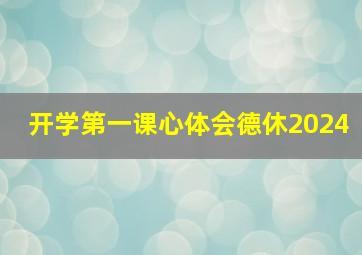 开学第一课心体会德休2024